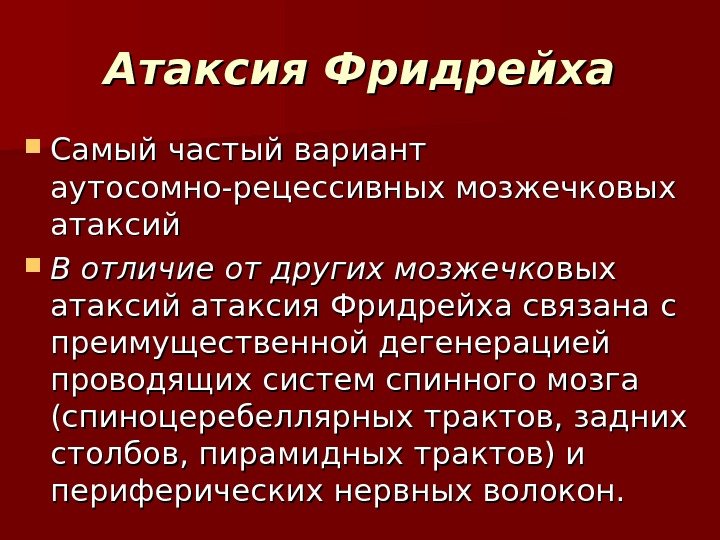 Атаксия Фридрейха

Самый частый вариант аутосомно-рецессивных мозжечковых атаксий

В отличие от других мозжечковых атаксий атаксия Фридрейха связана с преимущественной дегенерацией проводящих систем спинного мозга (спиноцеребеллярных трактов, задних столбов, пирамидных трактов) и периферических нервных волокон.